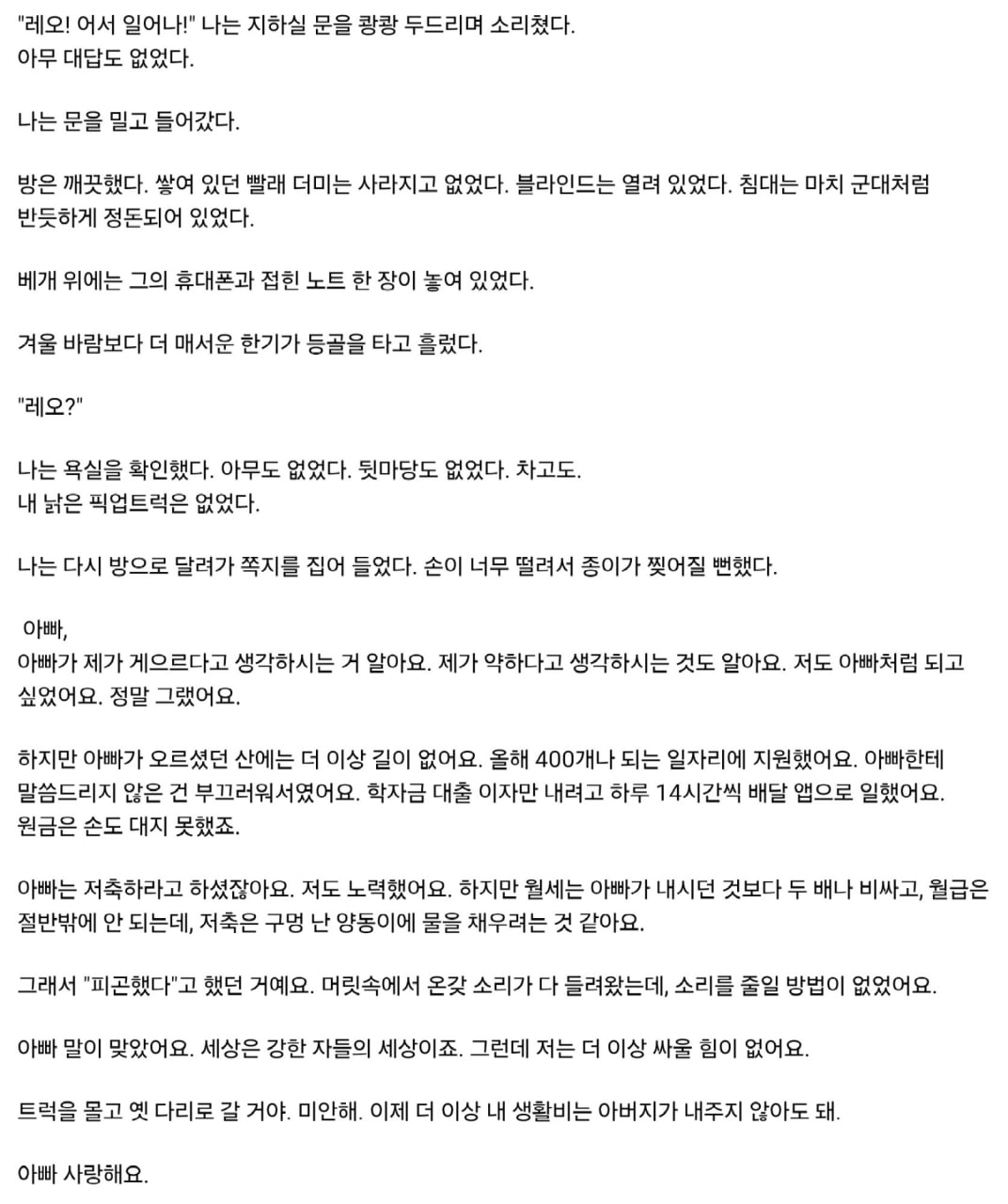 "레오! 어서 일어나!" 나는 지하실 문을 쾅쾅 두드리며 소리쳤다.
아무 대답도 없었다.

나는 문을 밀고 들어갔다.

방은 깨끗했다. 쌓여 있던 빨래 더미는 사라지고 없었다. 블라인드는 열려 있었다. 침대는 마치 군대처럼 반듯하게 정돈되어 있었다.

베개 위에는 그의 휴대폰과 접힌 노트 한 장이 놓여 있었다.

겨울 바람보다 더 매서운 한기가 등골을 타고 흘렀다.

"레오?"

나는 욕실을 확인했다. 아무도 없었다. 뒷마당도 없었다. 차고도.
내 낡은 픽업트럭은 없었다.

나는 다시 방으로 달려가 쪽지를 집어 들었다. 손이 너무 떨려서 종이가 찢어질 뻔했다.

아빠,
아빠가 제가 게으르다고 생각하시는 거 알아요. 제가 약하다고 생각하시는 것도 알아요. 저도 아빠처럼 되고 싶었어요. 정말 그랬어요.

하지만 아빠가 오르셨던 산에는 더 이상 길이 없어요. 올해 400개나 되는 일자리에 지원했어요. 아빠한테 말씀드리지 않은 건 부끄러워서였어요. 학자금 대출 이자만 내려고 하루 14시간씩 배달 앱으로 일했어요. 원금은 손도 대지 못했죠.

아빠는 저축하라고 하셨잖아요. 저도 노력했어요. 하지만 월세는 아빠가 내시던 것보다 두 배나 비싸고, 월급은 절반밖에 안 되는데, 저축은 구멍 난 양동이에 물을 채우려는 것 같아요.

그래서 "피곤했다"고 했던 거예요. 머릿속에서 온갖 소리가 다 들려왔는데, 소리를 줄일 방법이 없었어요.

아빠 말이 맞았어요. 세상은 강한 자들의 세상이죠. 그런데 저는 더 이상 싸울 힘이 없어요.

트럭을 몰고 옛 다리로 갈 거야. 미안해. 이제 더 이상 내 생활비는 아버지가 내주지 않아도 돼.

아빠 사랑해요.